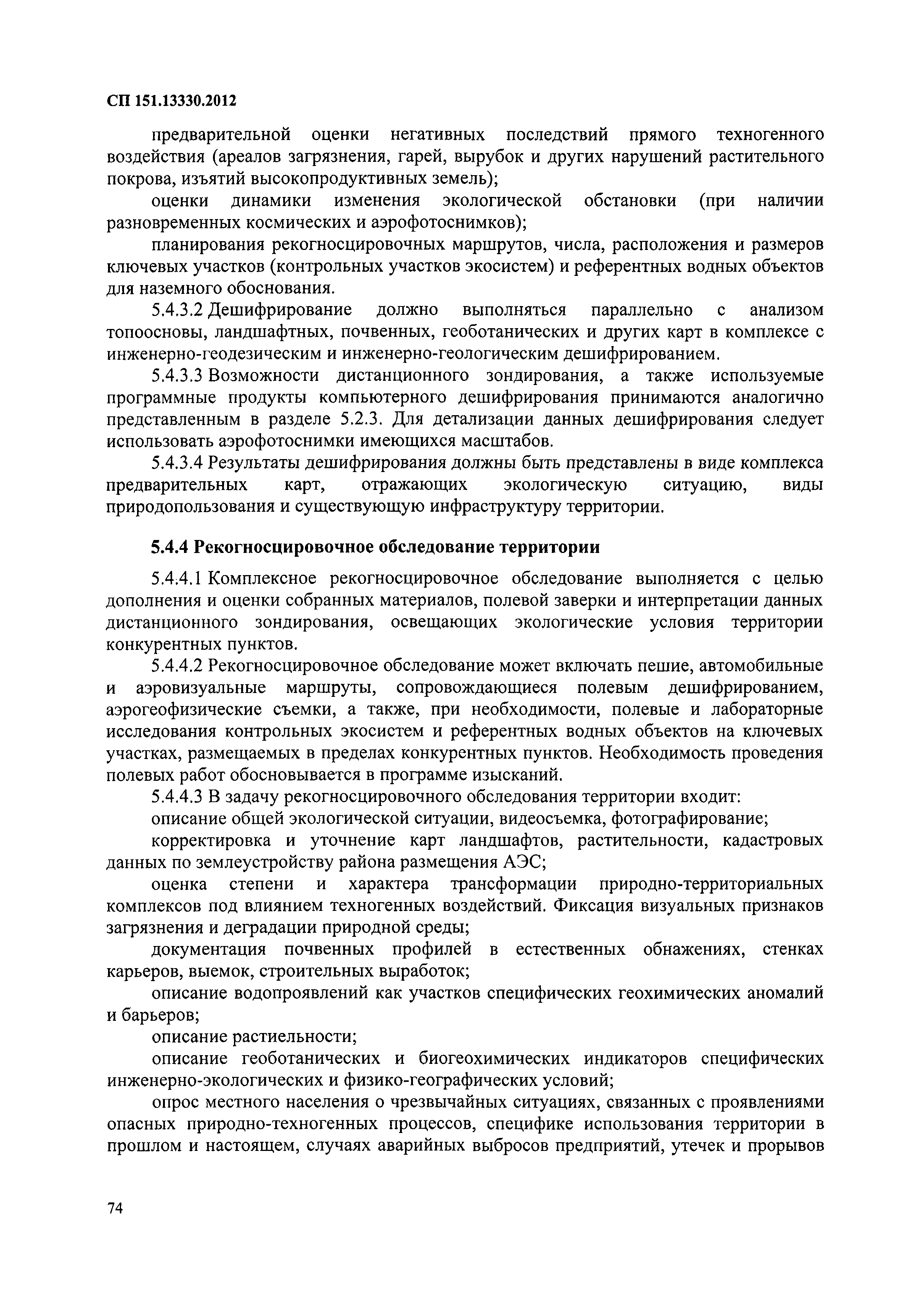 СП 151.13330.2012

предварительной оценки негативных последствий прямого техногенного воздействия (ареалов загрязнения, гарей, вырубок и других нарушений растительного покрова, изъятий высокопродуктивных земель);

оценки динамики изменения экологической обстановки (при наличии разновременных космических и аэрофотоснимков);

планирования рекогносцировочных маршрутов, числа, расположения и размеров ключевых участков (контрольных участков экосистем) и референтных водных объектов для наземного обоснования.

5.4.3.2 Дешифрирование должно выполняться параллельно с анализом топоосновы, ландшафтных, почвенных, геоботанических и других карт в комплексе с инженерно-геодезическим и инженерно-геологическим дешифрированием.

5.4.3.3 Возможности дистанционного зондирования, а также используемые программные продукты компьютерного дешифрирования принимаются аналогично представленным в разделе 5.2.3. Для детализации данных дешифрирования следует использовать аэрофотоснимки имеющихся масштабов.

5.4.3.4 Результаты дешифрирования должны быть представлены в виде комплекса предварительных карт, отражающих экологическую ситуацию, виды природопользования и существующую инфраструктуру территории.

5.4.4 Рекогносцировочное обследование территории

5.4.4.1 Комплексное рекогносцировочное обследование выполняется с целью дополнения и оценки собранных материалов, полевой заверки и интерпретации данных дистанционного зондирования, освещающих экологические условия территории конкурентных пунктов.

5.4.4.2 Рекогносцировочное обследование может включать пешие, автомобильные и аэровизуальные маршруты, сопровождающиеся полевым дешифрированием, аэрогеофизические съемки, а также, при необходимости, полевые и лабораторные исследования контрольных экосистем и референтных водных объектов на ключевых участках, размещаемых в пределах конкурентных пунктов. Необходимость проведения полевых работ обосновывается в программе изысканий.

5.4.4.3 В задачу рекогносцировочного обследования территории входит:

описание общей экологической ситуации, видеосъемка, фотографирование;

корректировка и уточнение карт ландшафтов, растительности, кадастровых данных по землеустройству района размещения АЭС;

оценка степени и характера трансформации природно-территориальных комплексов под влиянием техногенных воздействий. Фиксация визуальных признаков загрязнения и деградации природной среды;

документация почвенных профилей в естественных обнажениях, стенках карьеров, выемок, строительных выработок;

описание водопроявлений как участков специфических геохимических аномалий и барьеров;

описание растиельности;

описание геоботанических и биогеохимических индикаторов специфических инженерно-экологических и физико-географических условий;

опрос местного населения о чрезвычайных ситуациях, связанных с проявлениями опасных природно-техногенных процессов, специфике использования территории в прошлом и настоящем, случаях аварийных выбросов предприятий, утечек и прорывов

74